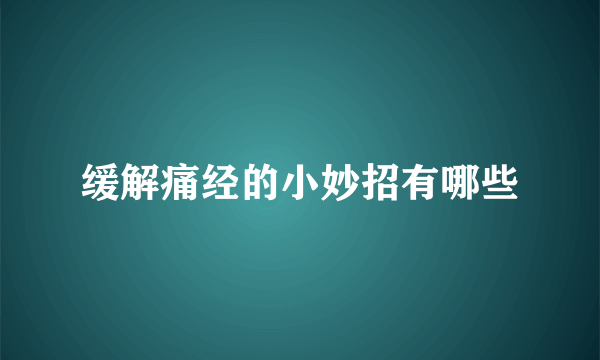 缓解痛经的小妙招有哪些